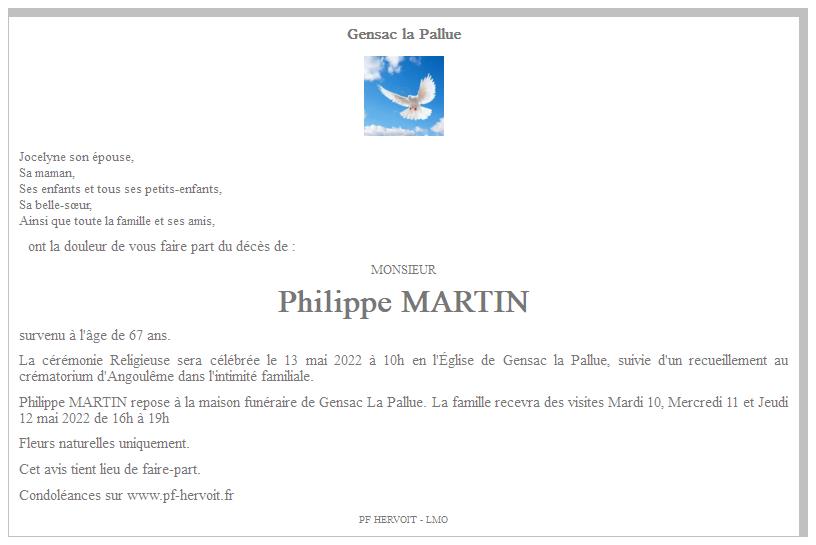 Gensac la Pallue

Jocelyne son épouse,
Sa maman,
Ses enfants et tous ses petits-enfants,
Sa belle-sœur,
Ainsi que toute la famille et ses amis,

ont la douleur de vous faire part du décès de :

MONSIEUR

Philippe MARTIN

survenu à l'âge de 67 ans.

La cérémonie Religieuse sera célébrée le 13 mai 2022 à 10h en l'Église de Gensac la Pallue, suivie d'un recueillement au crématorium d'Angoulême dans l'intimité familiale.

Philippe MARTIN repose à la maison funéraire de Gensac La Pallue. La famille recevra des visites Mardi 10, Mercredi 11 et Jeudi 12 mai 2022 de 16h à 19h

Fleurs naturelles uniquement.

Cet avis tient lieu de faire-part.

Condoléances sur www.pf-hervoit.fr

PF HERVOIT - LMO